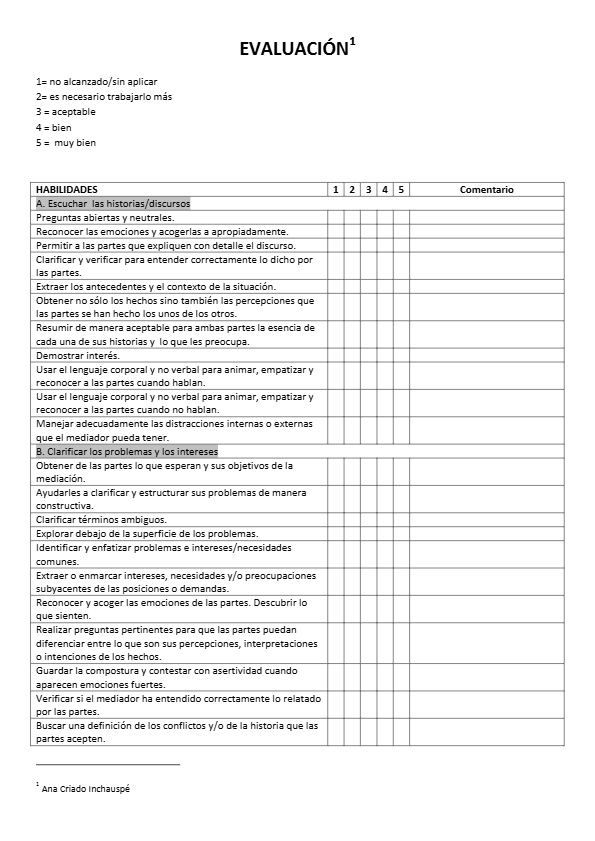 EVALUACIÓN$^1$

1= no alcanzado/sin aplicar
2= es necesario trabajarlo más
3 = aceptable
4 = bien
5 = muy bien

| HABILIDADES | 1 | 2 | 3 | 4 | 5 | Comentario |
|---|---|---|---|---|---|---|
| A. Escuchar las historias/discursos | | | | | | |
| Preguntas abiertas y neutrales. | | | | | | |
| Reconocer las emociones y acogerlas a apropiadamente. | | | | | | |
| Permitir a las partes que expliquen con detalle el discurso. | | | | | | |
| Clarificar y verificar para entender correctamente lo dicho por las partes. | | | | | | |
| Extraer los antecedentes y el contexto de la situación. | | | | | | |
| Obtener no sólo los hechos sino también las percepciones que las partes se han hecho los unos de los otros. | | | | | | |
| Resumir de manera aceptable para ambas partes la esencia de cada una de sus historias y lo que les preocupa. | | | | | | |
| Demostrar interés. | | | | | | |
| Usar el lenguaje corporal y no verbal para animar, empatizar y reconocer a las partes cuando hablan. | | | | | | |
| Usar el lenguaje corporal y no verbal para animar, empatizar y reconocer a las partes cuando no hablan. | | | | | | |
| Manejar adecuadamente las distracciones internas o externas que el mediador pueda tener. | | | | | | |
| B. Clarificar los problemas y los intereses | | | | | | |
| Obtener de las partes lo que esperan y sus objetivos de la mediación. | | | | | | |
| Ayudarles a clarificar y estructurar sus problemas de manera constructiva. | | | | | | |
| Clarificar términos ambiguos. | | | | | | |
| Explorar debajo de la superficie de los problemas. | | | | | | |
| Identificar y enfatizar problemas e intereses/necesidades comunes. | | | | | | |
| Extraer o enmarcar intereses, necesidades y/o preocupaciones subyacentes de las posiciones o demandas. | | | | | | |
| Reconocer y acoger las emociones de las partes. Descubrir lo que sienten. | | | | | | |
| Realizar preguntas pertinentes para que las partes puedan diferenciar entre lo que son sus percepciones, interpretaciones o intenciones de los hechos. | | | | | | |
| Guardar la compostura y contestar con asertividad cuando aparecen emociones fuertes. | | | | | | |
| Verificar si el mediador ha entendido correctamente lo relatado por las partes. | | | | | | |
| Buscar una definición de los conflictos y/o de la historia que las partes acepten. | | | | | | |

$^1$ Ana Criado Inchauspé